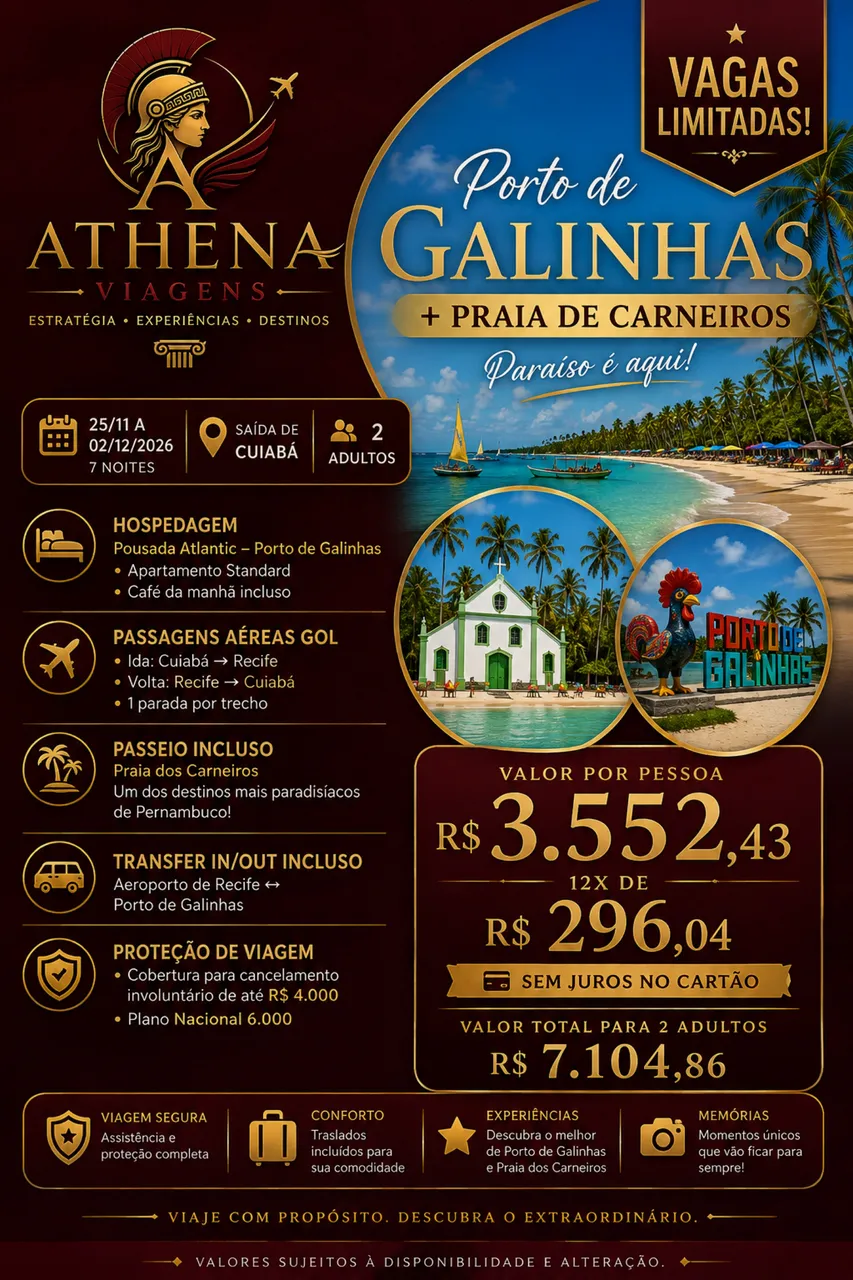 ATHENA
VIAGENS
ESTRATÉGIA • EXPERIÊNCIAS • DESTINOS

VAGAS LIMITADAS!

Porto de
GALINHAS
+ PRAIA DE CARNEIROS
Paraíso é aqui!

25/11 A 02/12/2026
7 NOITES

SAÍDA DE
CUIABÁ

2
ADULTOS

HOSPEDAGEM
Pousada Atlantic – Porto de Galinhas
• Apartamento Standard
• Café da manhã incluso

PASSAGENS AÉREAS GOL
• Ida: Cuiabá → Recife
• Volta: Recife → Cuiabá
• 1 parada por trecho

PASSEIO INCLUSO
Praia dos Carneiros
Um dos destinos mais paradisíacos de Pernambuco!

TRANSFER IN/OUT INCLUSO
Aeroporto de Recife ↔ Porto de Galinhas

PROTEÇÃO DE VIAGEM
• Cobertura para cancelamento involuntário de até R$ 4.000
• Plano Nacional 6.000

PORTO DE GALINHAS

VALOR POR PESSOA
R$ 3.552,43
12X DE
R$ 296,04
SEM JUROS NO CARTÃO
VALOR TOTAL PARA 2 ADULTOS
R$ 7.104,86

VIAGEM SEGURA
Assistência e proteção completa

CONFORTO
Traslados incluídos para sua comodidade

EXPERIÊNCIAS
Descubra o melhor de Porto de Galinhas e Praia dos Carneiros

MEMÓRIAS
Momentos únicos que vão ficar para sempre!

VIAJE COM PROPÓSITO. DESCUBRA O EXTRAORDINÁRIO.

VALORES SUJEITOS À DISPONIBILIDADE E ALTERAÇÃO.